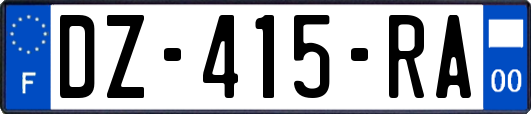 F
DZ-415-RA
00